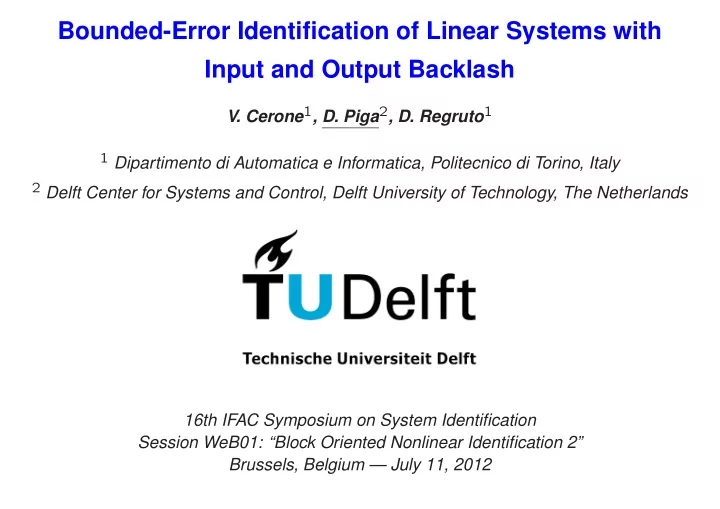 Bounded-Error Identification of Linear Systems with Input and Output Backlash

V. Cerone$^1$, D. Piga$^2$, D. Regruto$^1$

$^1$ Dipartimento di Automatica e Informatica, Politecnico di Torino, Italy
$^2$ Delft Center for Systems and Control, Delft University of Technology, The Netherlands

TU Delft

Technische Universiteit Delft

16th IFAC Symposium on System Identification
Session WeB01: “Block Oriented Nonlinear Identification 2”
Brussels, Belgium — July 11, 2012